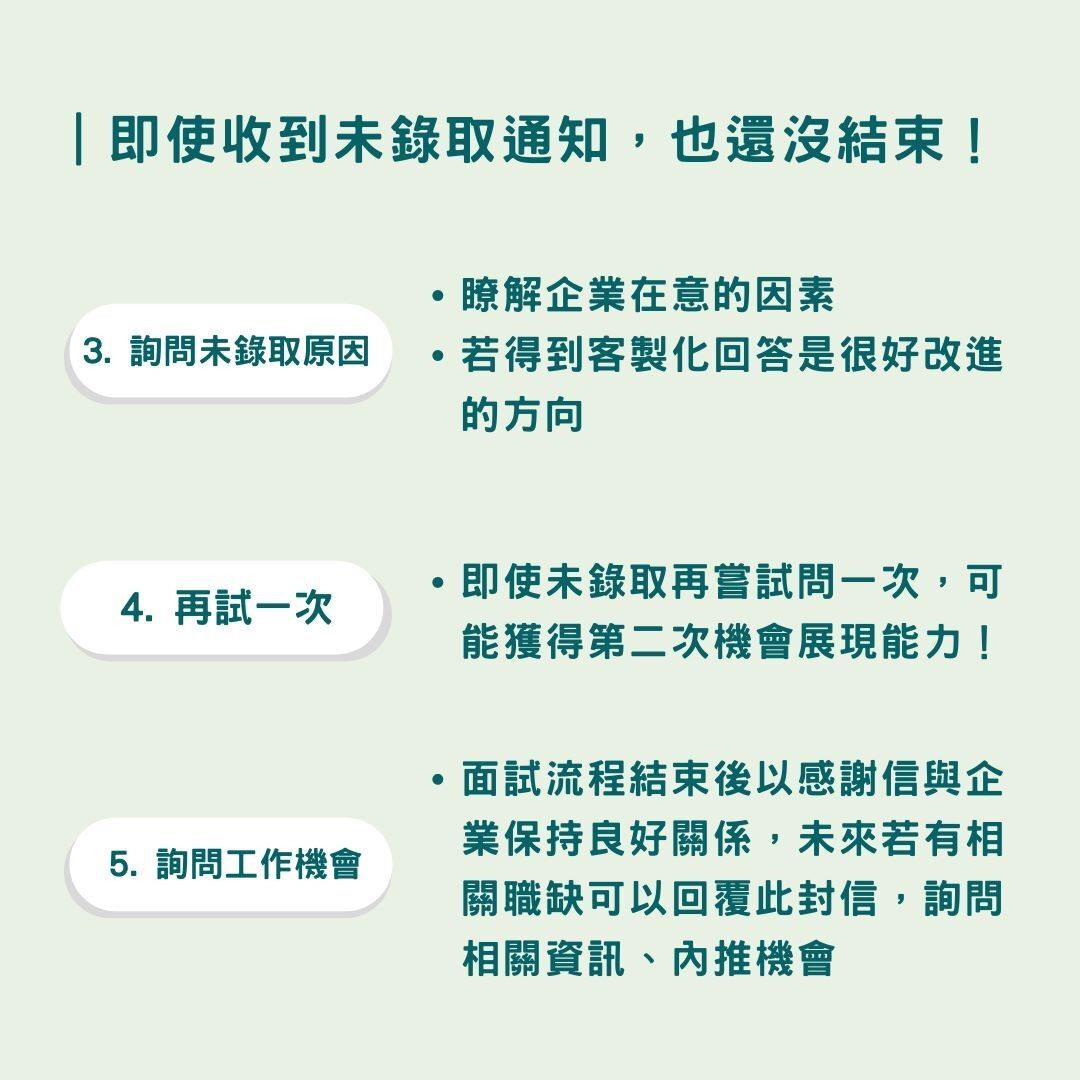 | 即使收到未錄取通知，也還沒結束！

3. 詢問未錄取原因

• 瞭解企業在意的因素
• 若得到客製化回答是很好改進的方向

4. 再試一次

• 即使未錄取再嘗試問一次，可能獲得第二次機會展現能力！

5. 詢問工作機會

• 面試流程結束後以感謝信與企業保持良好關係，未來若有相關職缺可以回覆此封信，詢問相關資訊、內推機會